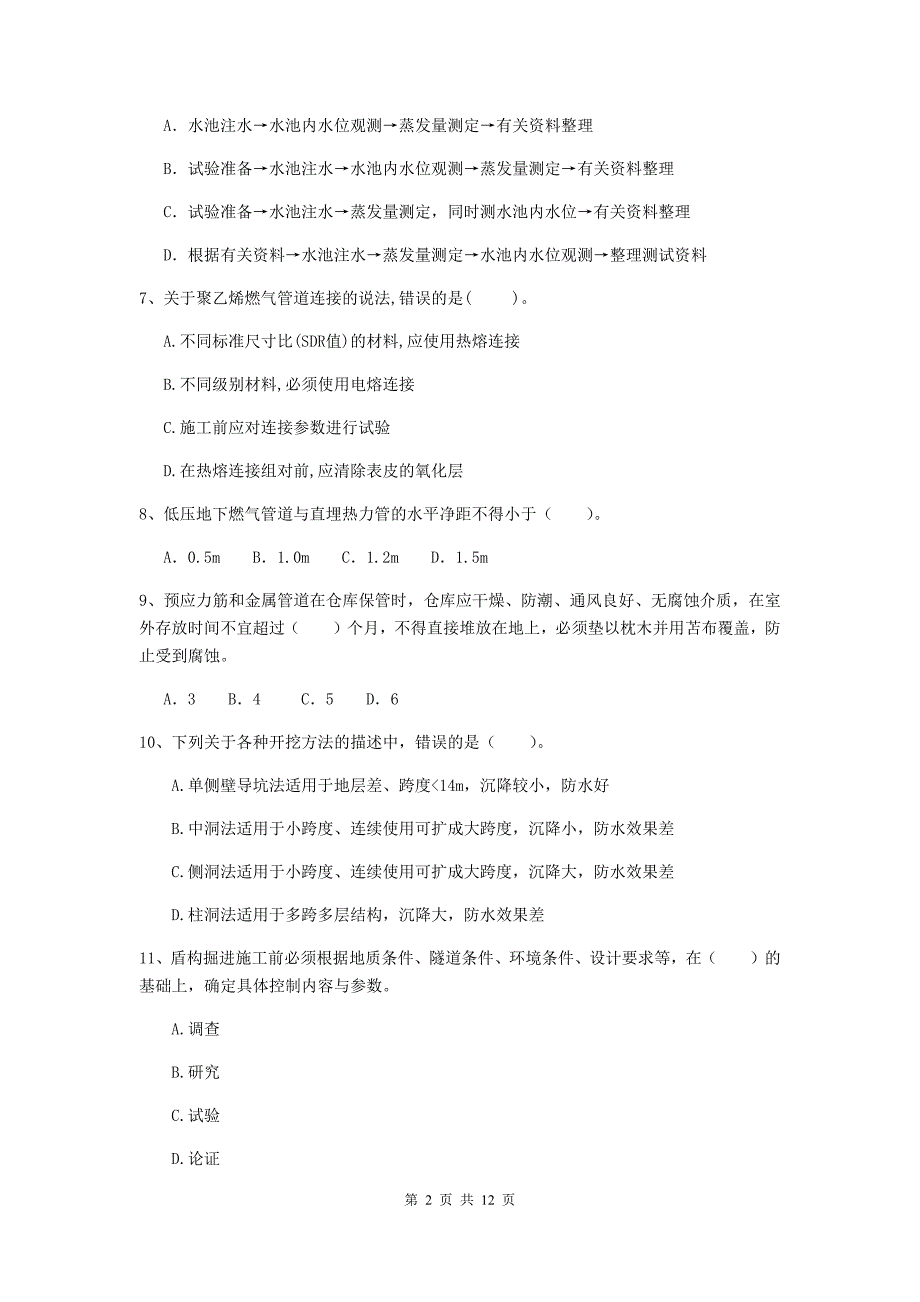 A. 水池注水→水池内水位观测→蒸发量测定→有关资料整理

B. 试验准备→水池注水→水池内水位观测→蒸发量测定→有关资料整理

C. 试验准备→水池注水→蒸发量测定，同时测水池内水位→有关资料整理

D. 根据有关资料→水池注水→蒸发量测定→水池内水位观测→整理测试资料

7、关于聚乙烯燃气管道连接的说法,错误的是(　　)。

A.不同标准尺寸比(SDR值)的材料,应使用热熔连接

B.不同级别材料,必须使用电熔连接

C.施工前应对连接参数进行试验

D.在热熔连接组对前,应清除表皮的氧化层

8、低压地下燃气管道与直埋热力管的水平净距不得小于（　　）。

A. 0.5m　B. 1.0m　C. 1.2m　D. 1.5m

9、预应力筋和金属管道在仓库保管时，仓库应干燥、防潮、通风良好、无腐蚀介质，在室外存放时间不宜超过（　　）个月，不得直接堆放在地上，必须垫以枕木并用苫布覆盖，防止受到腐蚀。

A. 3　B. 4　C. 5　D. 6

10、下列关于各种开挖方法的描述中，错误的是（　　）。

A.单侧壁导坑法适用于地层差、跨度<14m，沉降较小，防水好

B.中洞法适用于小跨度、连续使用可扩成大跨度，沉降小，防水效果差

C.侧洞法适用于小跨度、连续使用可扩成大跨度，沉降大，防水效果差

D.柱洞法适用于多跨多层结构，沉降大，防水效果差

11、盾构掘进施工前必须根据地质条件、隧道条件、环境条件、设计要求等，在（　　）的基础上，确定具体控制内容与参数。

A.调查

B.研究

C.试验

D.论证

第 2 页 共 12 页